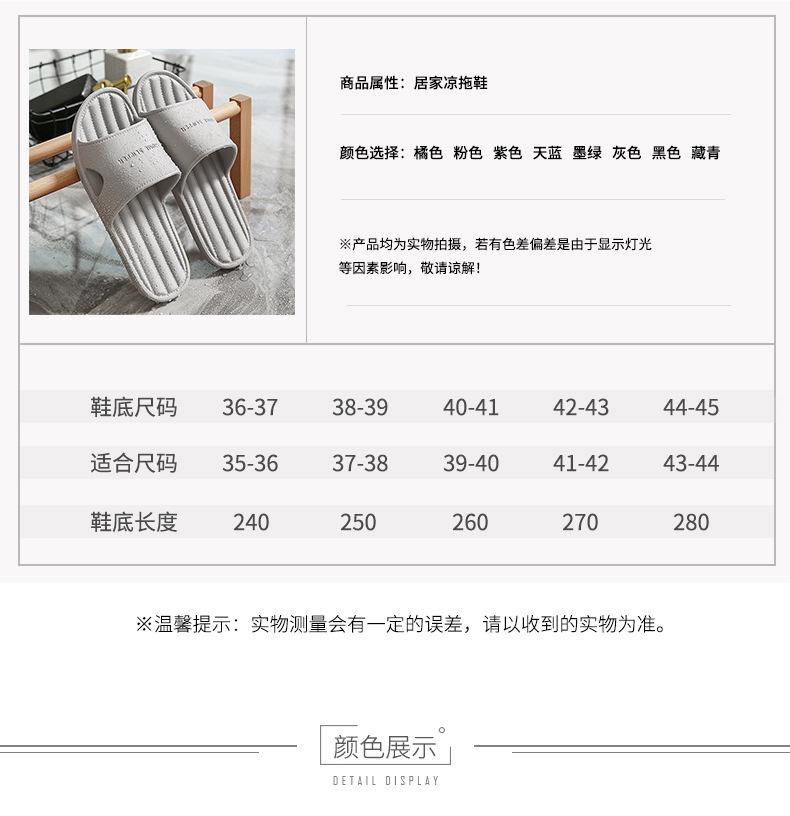 商品属性：居家凉拖鞋

颜色选择：橘色 粉色 紫色 天蓝 墨绿 灰色 黑色 藏青

※产品均为实物拍摄，若有色差偏差是由于显示灯光等因素影响，敬请谅解！

| 鞋底尺码 | 36-37 | 38-39 | 40-41 | 42-43 | 44-45 |
|---|---|---|---|---|---|
| 适合尺码 | 35-36 | 37-38 | 39-40 | 41-42 | 43-44 |
| 鞋底长度 | 240 | 250 | 260 | 270 | 280 |

※温馨提示：实物测量会有一定的误差，请以收到的实物为准。

颜色展示

DETAIL DISPLAY